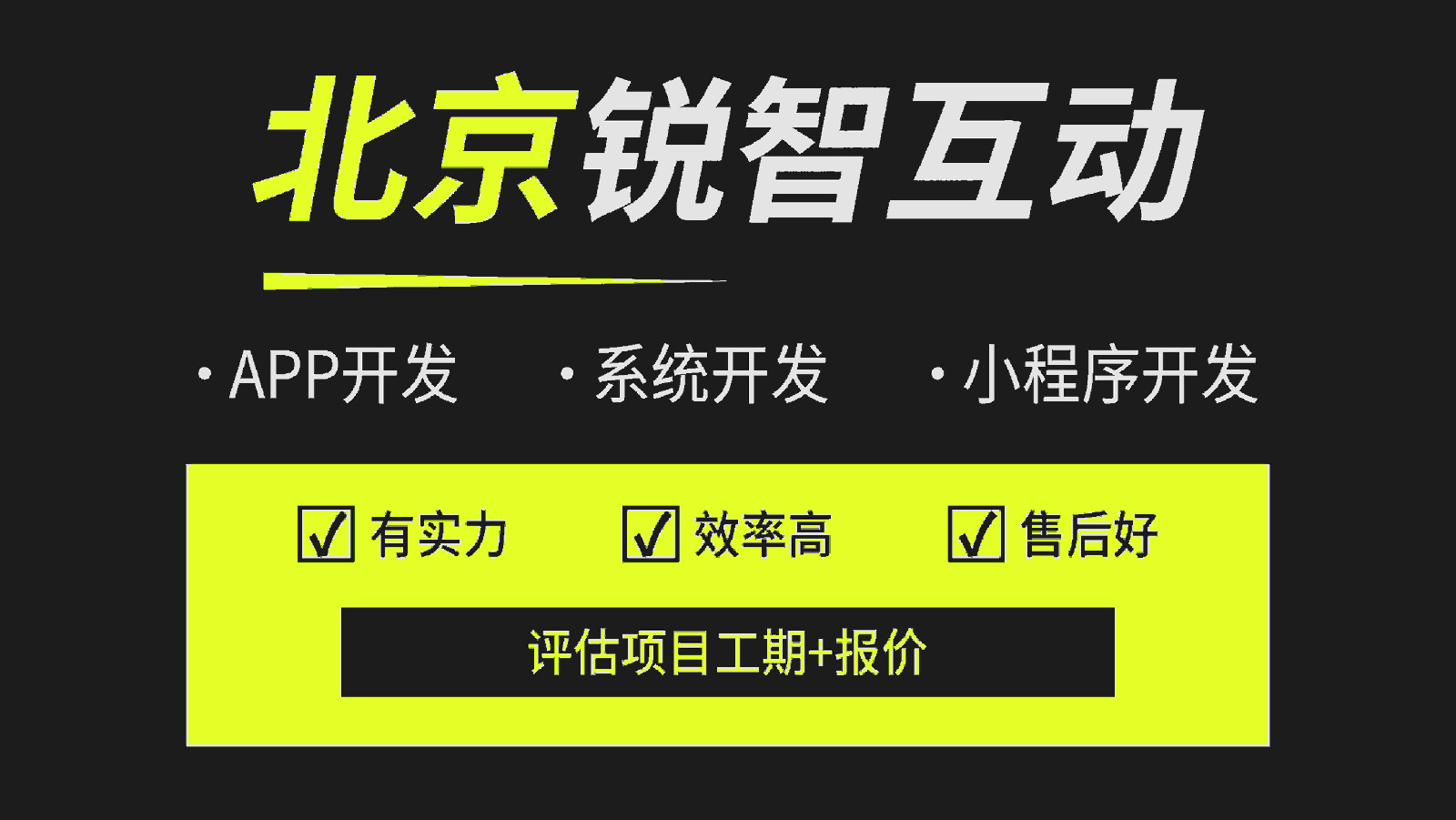 北京锐智互动

· APP开发 · 系统开发 · 小程序开发

☑ 有实力 ☑ 效率高 ☑ 售后好

评估项目工期+报价